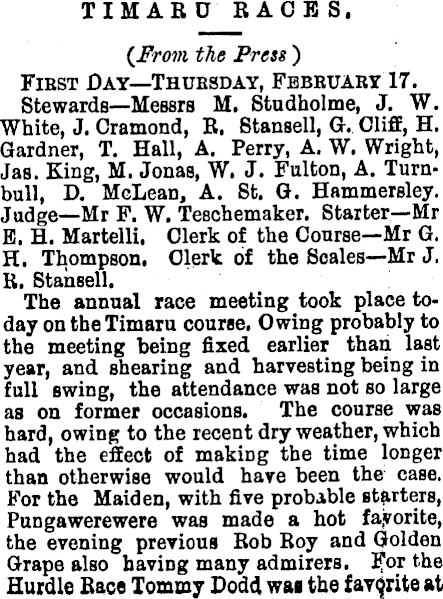 TIMARU RACES.

(From the Press)

FIRST DAY—THURSDAY, FEBRUARY 17.

Stewards—Messrs M. Studholme, J. W. White, J. Cramond, R. Stansell, G. Cliff, H. Gardner, T. Hall, A. Perry, A. W. Wright, Jas. King, M. Jonas, W. J. Fulton, A. Turnbull, D. McLean, A. St. G. Hammersley. Judge—Mr F. W. Teschemaker. Starter—Mr E. H. Martelli. Clerk of the Course—Mr G. H. Thompson. Clerk of the Scales—Mr J. R. Stansell.

The annual race meeting took place today on the Timaru course. Owing probably to the meeting being fixed earlier than last year, and shearing and harvesting being in full swing, the attendance was not so large as on former occasions. The course was hard, owing to the recent dry weather, which had the effect of making the time longer than otherwise would have been the case. For the Maiden, with five probable starters, Pungawerewere was made a hot favorite, the evening previous Rob Roy and Golden Grape also having many admirers. For the Hurdle Race Tommy Dodd was the favorite at